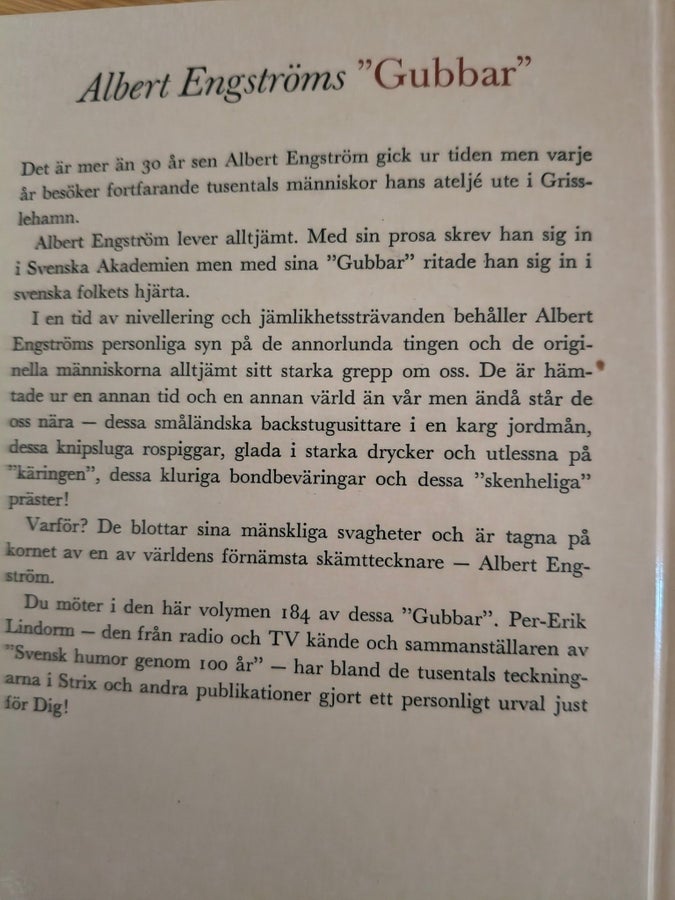 Albert Engströms "Gubbar"

Det är mer än 30 år sen Albert Engström gick ur tiden men varje år besöker fortfarande tusentals människor hans ateljé ute i Grisslehamn.

Albert Engström lever alltjämt. Med sin prosa skrev han sig in i Svenska Akademien men med sina "Gubbar" ritade han sig in i svenska folkets hjärta.

I en tid av nivellering och jämlikhetssträvanden behåller Albert Engströms personliga syn på de annorlunda tingen och de originella människorna alltjämt sitt starka grepp om oss. De är hämtade ur en annan tid och en annan värld än vår men ändå står de oss nära — dessa småländska backstugusittare i en karg jordmån, dessa knipsluga rospiggar, glada i starka drycker och utlessna på "käringen", dessa kluriga bondbeväringar och dessa "skenheliga" präster!

Varför? De blottar sina mänskliga svagheter och är tagna på kornet av en av världens förnämsta skämttecknare — Albert Engström.

Du möter i den här volymen 184 av dessa "Gubbar". Per-Erik Lindorm — den från radio och TV kände och sammanställaren av "Svensk humor genom 100 år" — har bland de tusentals teckningarna i Strix och andra publikationer gjort ett personligt urval just för Dig!